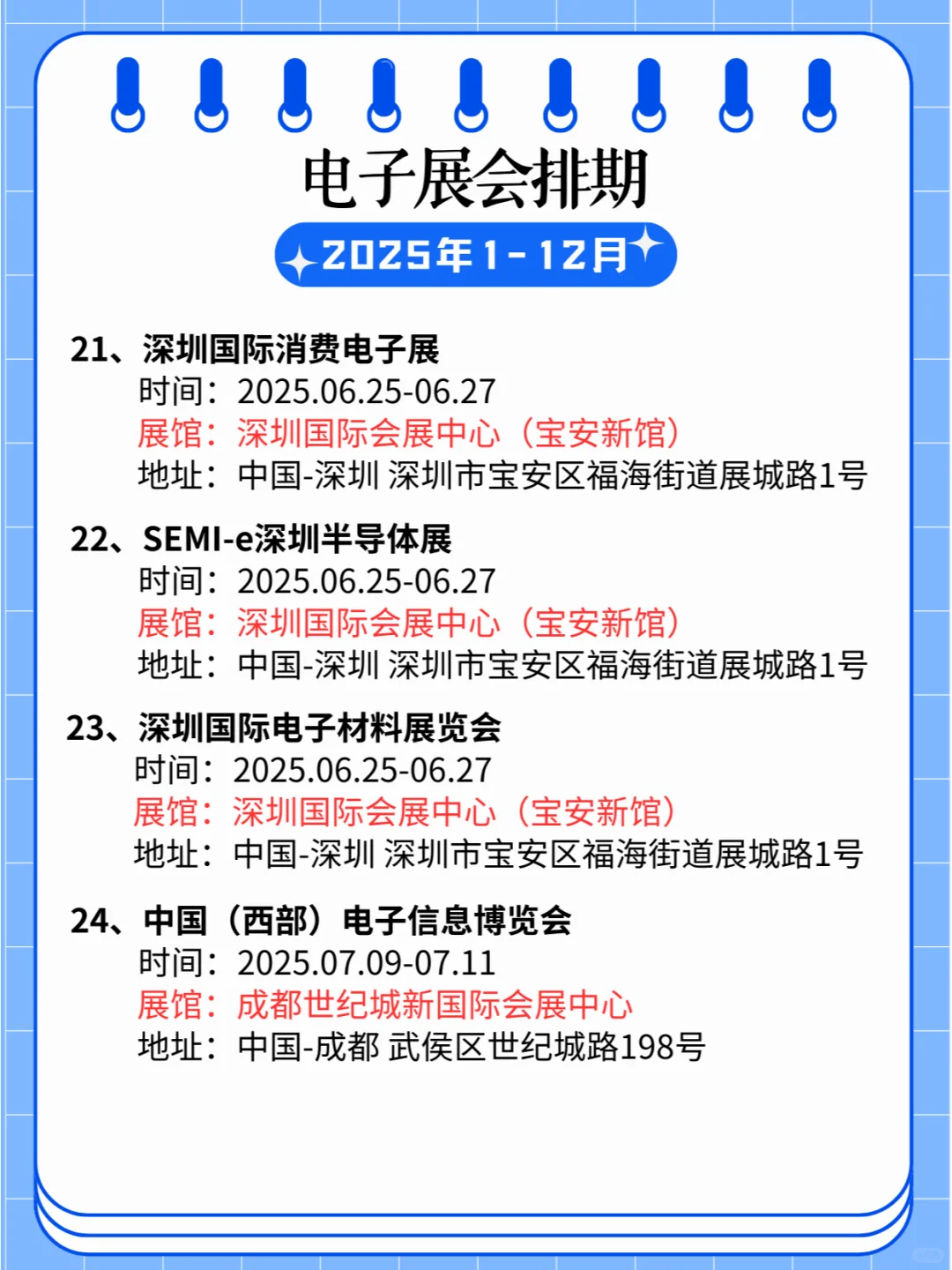 电子展会排期

2025年1-12月

21、深圳国际消费电子展
时间：2025.06.25-06.27
展馆：深圳国际会展中心（宝安新馆）
地址：中国-深圳 深圳市宝安区福海街道展城路1号

22、SEMI-e深圳半导体展
时间：2025.06.25-06.27
展馆：深圳国际会展中心（宝安新馆）
地址：中国-深圳 深圳市宝安区福海街道展城路1号

23、深圳国际电子材料展览会
时间：2025.06.25-06.27
展馆：深圳国际会展中心（宝安新馆）
地址：中国-深圳 深圳市宝安区福海街道展城路1号

24、中国（西部）电子信息博览会
时间：2025.07.09-07.11
展馆：成都世纪城新国际会展中心
地址：中国-成都 武侯区世纪城路198号